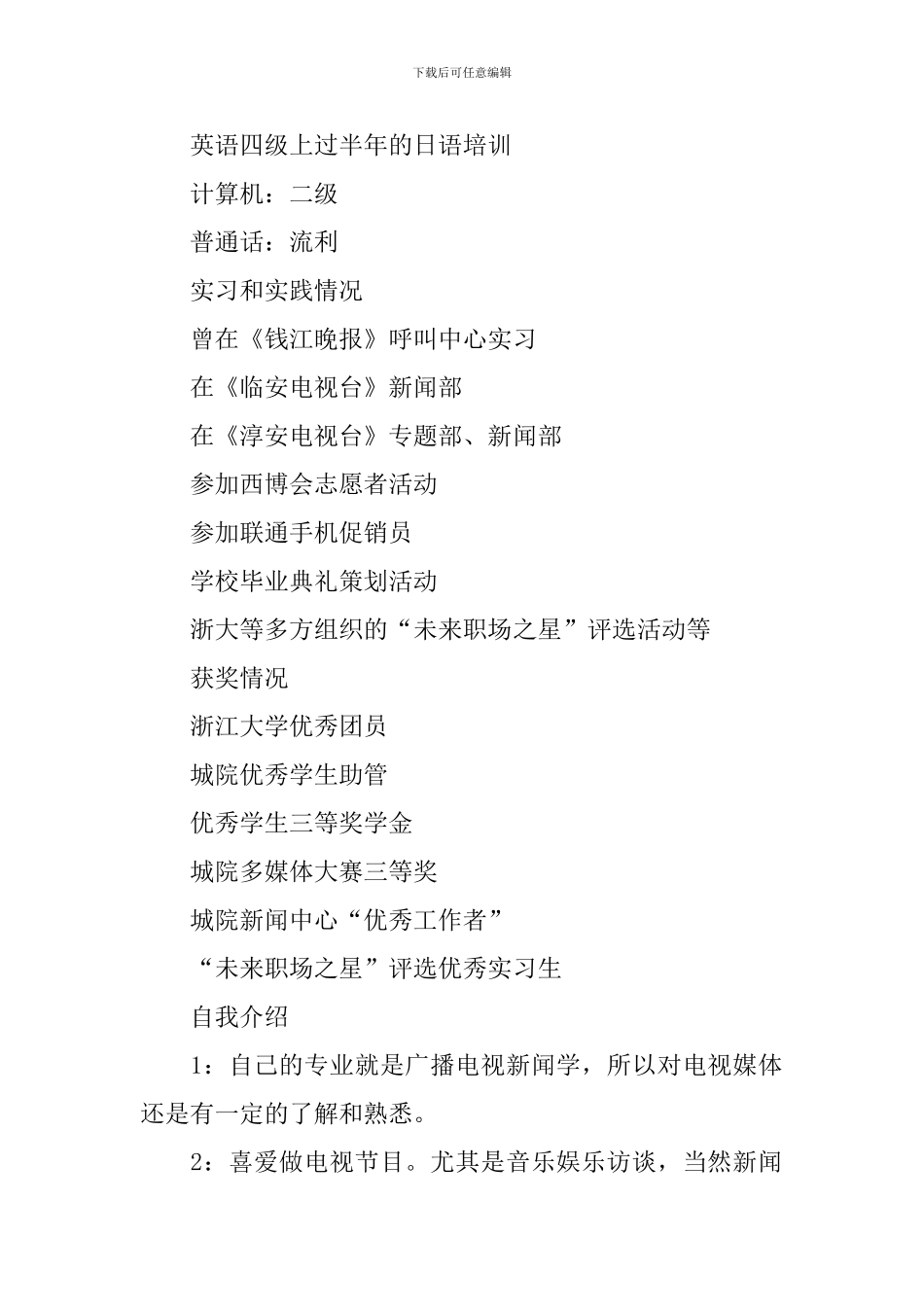 下载后可任意编辑

英语四级上过半年的日语培训

计算机：二级

普通话：流利

实习和实践情况

曾在《钱江晚报》呼叫中心实习

在《临安电视台》新闻部

在《淳安电视台》专题部、新闻部

参加西博会志愿者活动

参加联通手机促销员

学校毕业典礼策划活动

浙大等多方组织的“未来职场之星”评选活动等

获奖情况

浙江大学优秀团员

城院优秀学生助管

优秀学生三等奖学金

城院多媒体大赛三等奖

城院新闻中心“优秀工作者”

“未来职场之星”评选优秀实习生

自我介绍

1：自己的专业就是广播电视新闻学，所以对电视媒体还是有一定的了解和熟悉。

2：喜爱做电视节目。尤其是音乐娱乐访谈，当然新闻